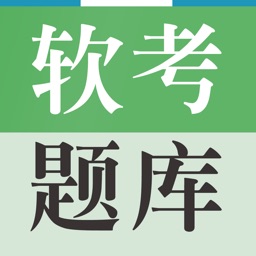 软考

题库